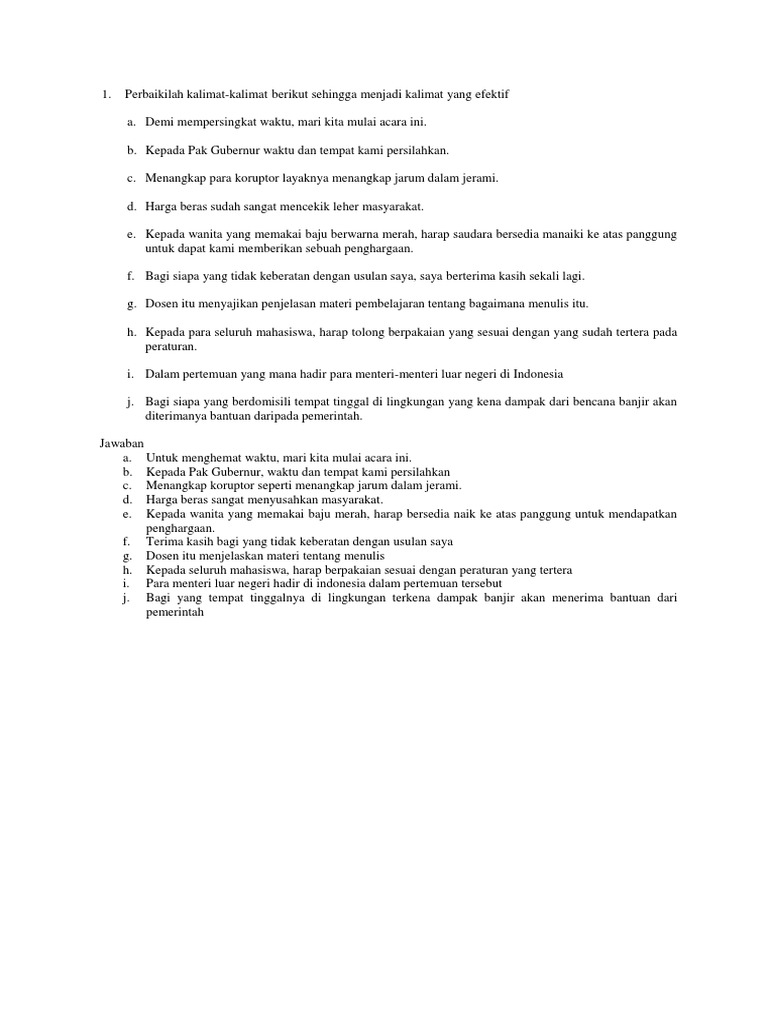 1. Perbaikilah kalimat-kalimat berikut sehingga menjadi kalimat yang efektif

a. Demi mempersingkat waktu, mari kita mulai acara ini.

b. Kepada Pak Gubernur waktu dan tempat kami persilahkan.

c. Menangkap para koruptor layaknya menangkap jarum dalam jerami.

d. Harga beras sudah sangat mencekik leher masyarakat.

e. Kepada wanita yang memakai baju berwarna merah, harap saudara bersedia manaiki ke atas panggung untuk dapat kami memberikan sebuah penghargaan.

f. Bagi siapa yang tidak keberatan dengan usulan saya, saya berterima kasih sekali lagi.

g. Dosen itu menyajikan penjelasan materi pembelajaran tentang bagaimana menulis itu.

h. Kepada para seluruh mahasiswa, harap tolong berpakaian yang sesuai dengan yang sudah tertera pada peraturan.

i. Dalam pertemuan yang mana hadir para menteri-menteri luar negeri di Indonesia

j. Bagi siapa yang berdomisili tempat tinggal di lingkungan yang kena dampak dari bencana banjir akan diterimanya bantuan daripada pemerintah.

Jawaban
a. Untuk menghemat waktu, mari kita mulai acara ini.
b. Kepada Pak Gubernur, waktu dan tempat kami persilahkan
c. Menangkap koruptor seperti menangkap jarum dalam jerami.
d. Harga beras sangat menyusahkan masyarakat.
e. Kepada wanita yang memakai baju merah, harap bersedia naik ke atas panggung untuk mendapatkan penghargaan.
f. Terima kasih bagi yang tidak keberatan dengan usulan saya
g. Dosen itu menjelaskan materi tentang menulis
h. Kepada seluruh mahasiswa, harap berpakaian sesuai dengan peraturan yang tertera
i. Para menteri luar negeri hadir di indonesia dalam pertemuan tersebut
j. Bagi yang tempat tinggalnya di lingkungan terkena dampak banjir akan menerima bantuan dari pemerintah